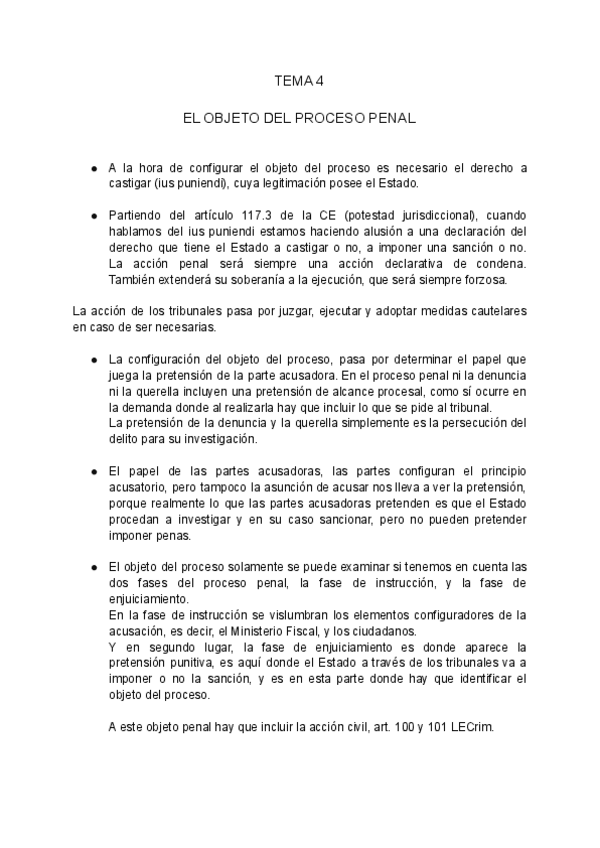 TEMA 4

EL OBJETO DEL PROCESO PENAL

● A la hora de configurar el objeto del proceso es necesario el derecho a castigar (ius puniendi), cuya legitimación posee el Estado.

● Partiendo del artículo 117.3 de la CE (potestad jurisdiccional), cuando hablamos del ius puniendi estamos haciendo alusión a una declaración del derecho que tiene el Estado a castigar o no, a imponer una sanción o no. La acción penal será siempre una acción declarativa de condena. También extenderá su soberanía a la ejecución, que será siempre forzosa.

La acción de los tribunales pasa por juzgar, ejecutar y adoptar medidas cautelares en caso de ser necesarias.

● La configuración del objeto del proceso, pasa por determinar el papel que juega la pretensión de la parte acusadora. En el proceso penal ni la denuncia ni la querella incluyen una pretensión de alcance procesal, como sí ocurre en la demanda donde al realizarla hay que incluir lo que se pide al tribunal.
La pretensión de la denuncia y la querella simplemente es la persecución del delito para su investigación.

● El papel de las partes acusadoras, las partes configuran el principio acusatorio, pero tampoco la asunción de acusar nos lleva a ver la pretensión, porque realmente lo que las partes acusadoras pretenden es que el Estado procedan a investigar y en su caso sancionar, pero no pueden pretender imponer penas.

● El objeto del proceso solamente se puede examinar si tenemos en cuenta las dos fases del proceso penal, la fase de instrucción, y la fase de enjuiciamiento.
En la fase de instrucción se vislumbran los elementos configuradores de la acusación, es decir, el Ministerio Fiscal, y los ciudadanos.
Y en segundo lugar, la fase de enjuiciamiento es donde aparece la pretensión punitiva, es aquí donde el Estado a través de los tribunales va a imponer o no la sanción, y es en esta parte donde hay que identificar el objeto del proceso.

A este objeto penal hay que incluir la acción civil, art. 100 y 101 LECrim.